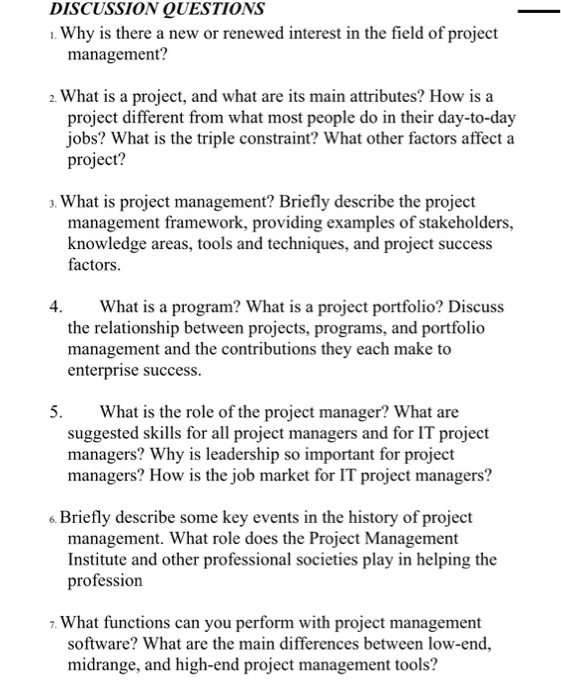 DISCUSSION QUESTIONS

1. Why is there a new or renewed interest in the field of project management?

2. What is a project, and what are its main attributes? How is a project different from what most people do in their day-to-day jobs? What is the triple constraint? What other factors affect a project?

3. What is project management? Briefly describe the project management framework, providing examples of stakeholders, knowledge areas, tools and techniques, and project success factors.

4. What is a program? What is a project portfolio? Discuss the relationship between projects, programs, and portfolio management and the contributions they each make to enterprise success.

5. What is the role of the project manager? What are suggested skills for all project managers and for IT project managers? Why is leadership so important for project managers? How is the job market for IT project managers?

6. Briefly describe some key events in the history of project management. What role does the Project Management Institute and other professional societies play in helping the profession

7. What functions can you perform with project management software? What are the main differences between low-end, midrange, and high-end project management tools?